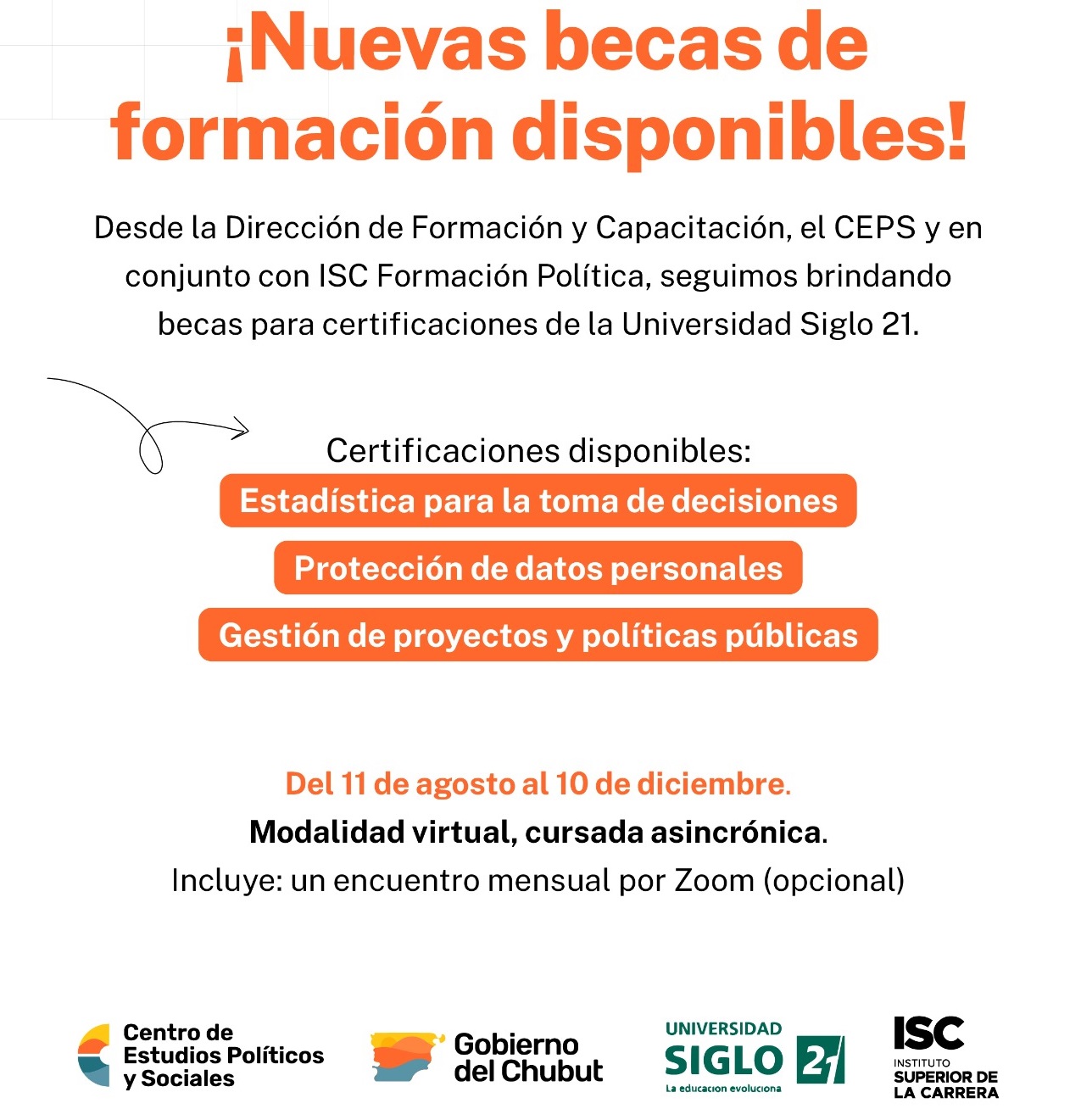 ¡Nuevas becas de formación disponibles!

Desde la Dirección de Formación y Capacitación, el CEPS y en conjunto con ISC Formación Política, seguimos brindando becas para certificaciones de la Universidad Siglo 21.

Certificaciones disponibles:

Estadística para la toma de decisiones

Protección de datos personales

Gestión de proyectos y políticas públicas

Del 11 de agosto al 10 de diciembre.

Modalidad virtual, cursada asincrónica.

Incluye: un encuentro mensual por Zoom (opcional)

Centro de Estudios Políticos y Sociales

Gobierno del Chubut

UNIVERSIDAD SIGLO 21 La educacion evoluciona

ISC INSTITUTO SUPERIOR DE LA CARRERA